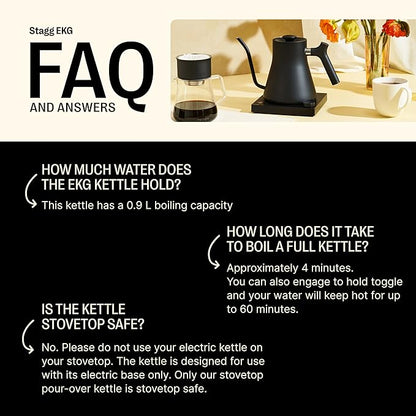 Stagg EKG

FAQ

AND ANSWERS

HOW MUCH WATER DOES THE EKG KETTLE HOLD?

This kettle has a 0.9 L boiling capacity

HOW LONG DOES IT TAKE TO BOIL A FULL KETTLE?

Approximately 4 minutes.
You can also engage to hold toggle and your water will keep hot for up to 60 minutes.

IS THE KETTLE STOVETOP SAFE?

No. Please do not use your electric kettle on your stovetop. The kettle is designed for use with its electric base only. Only our stovetop pour-over kettle is stovetop safe.